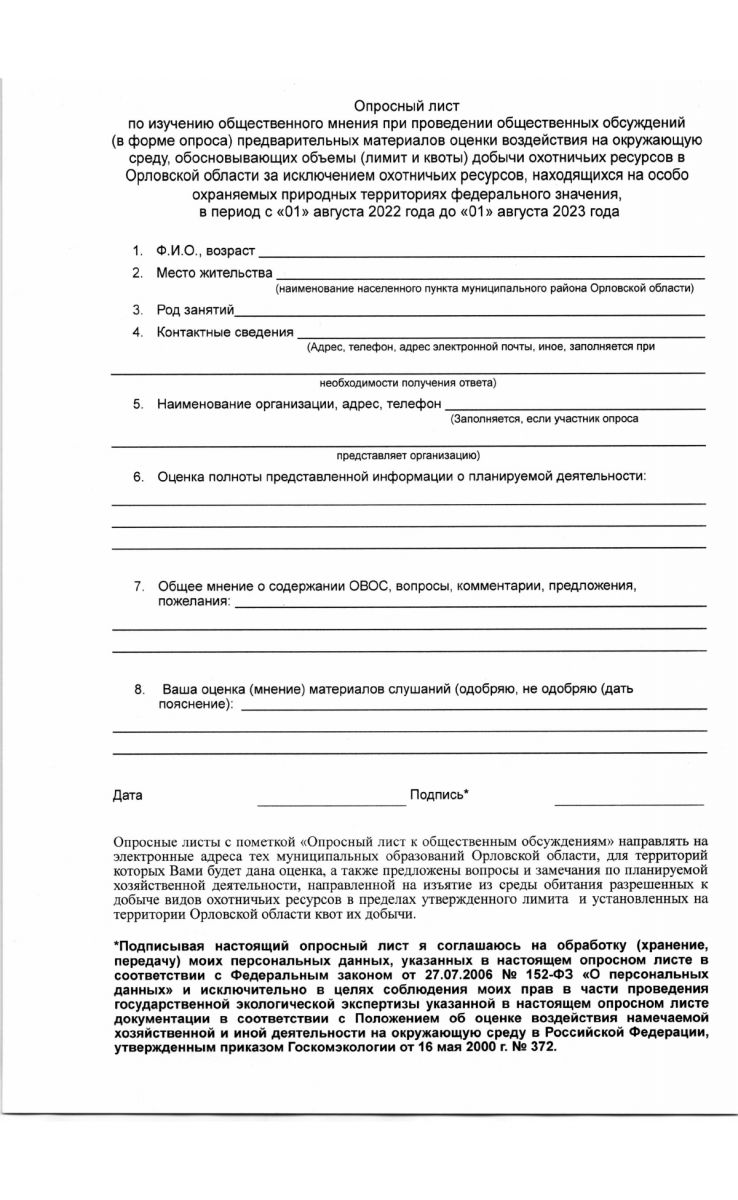 Опросный лист
по изучению общественного мнения при проведении общественных обсуждений (в форме опроса) предварительных материалов оценки воздействия на окружающую среду, обосновывающих объемы (лимит и квоты) добычи охотничьих ресурсов в Орловской области за исключением охотничьих ресурсов, находящихся на особо охраняемых природных территориях федерального значения, в период с «01» августа 2022 года до «01» августа 2023 года

1. Ф.И.О., возраст

2. Место жительства
(наименование населенного пункта муниципального района Орловской области)

3. Род занятий

4. Контактные сведения
(Адрес, телефон, адрес электронной почты, иное, заполняется при необходимости получения ответа)

5. Наименование организации, адрес, телефон
(Заполняется, если участник опроса представляет организацию)

6. Оценка полноты представленной информации о планируемой деятельности:

7. Общее мнение о содержании ОВОС, вопросы, комментарии, предложения, пожелания:

8. Ваша оценка (мнение) материалов слушаний (одобряю, не одобряю (дать пояснение):

Дата Подпись*

Опросные листы с пометкой «Опросный лист к общественным обсуждениям» направлять на электронные адреса тех муниципальных образований Орловской области, для территорий которых Вами будет дана оценка, а также предложены вопросы и замечания по планируемой хозяйственной деятельности, направленной на изъятие из среды обитания разрешенных к добыче видов охотничьих ресурсов в пределах утвержденного лимита и установленных на территории Орловской области квот их добычи.

*Подписывая настоящий опросный лист я соглашаюсь на обработку (хранение, передачу) моих персональных данных, указанных в настоящем опросном листе в соответствии с Федеральным законом от 27.07.2006 № 152-ФЗ «О персональных данных» и исключительно в целях соблюдения моих прав в части проведения государственной экологической экспертизы указанной в настоящем опросном листе документации в соответствии с Положением об оценке воздействия намечаемой хозяйственной и иной деятельности на окружающую среду в Российской Федерации, утвержденным приказом Госкомэкологии от 16 мая 2000 г. № 372.